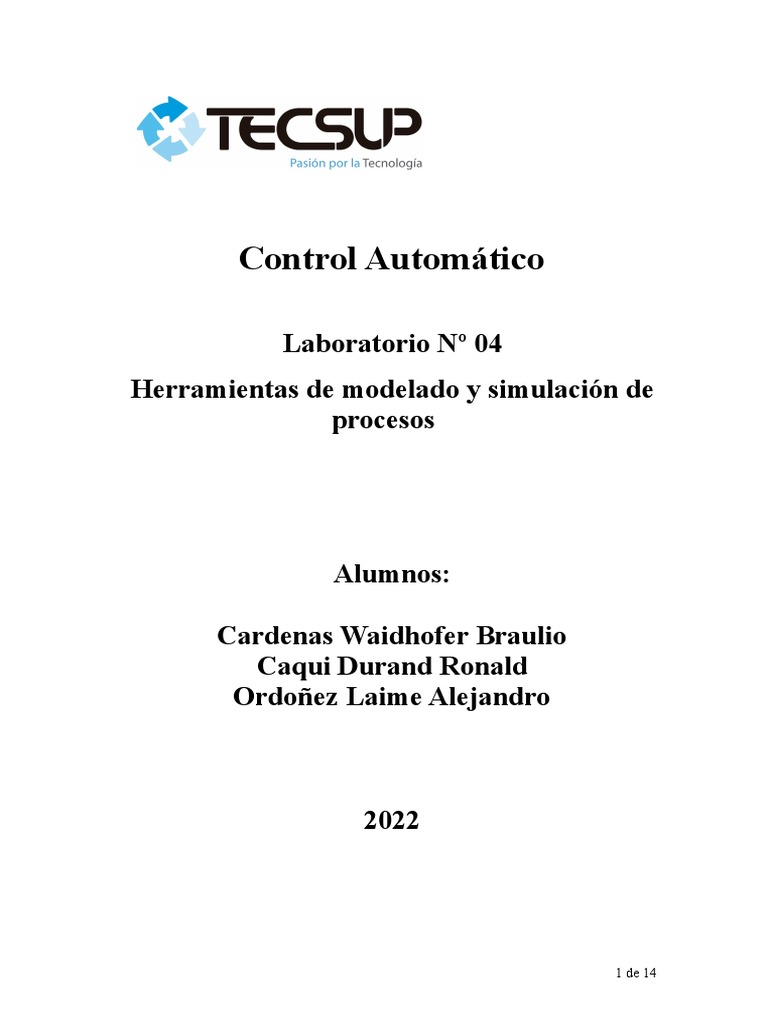 TECSUP
Pasión por la Tecnología

Control Automático

Laboratorio Nº 04

Herramientas de modelado y simulación de procesos

Alumnos:

Cardenas Waidhofer Braulio
Caqui Durand Ronald
Ordoñez Laime Alejandro

2022

1 de 14